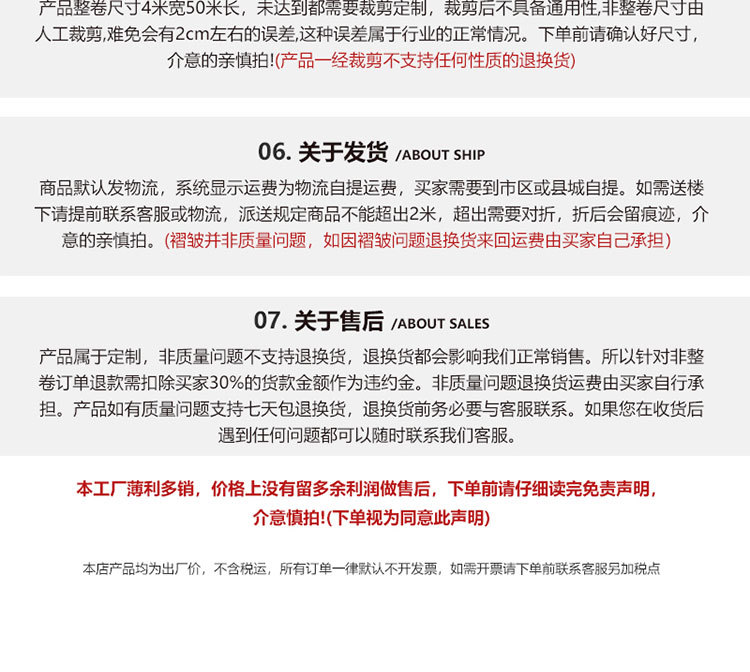 产品整卷尺寸4米宽50米长，未达到都需要裁剪定制，裁剪后不具备通用性,非整卷尺寸由人工裁剪,难免会有2cm左右的误差,这种误差属于行业的正常情况。下单前请确认好尺寸，介意的亲慎拍!(产品一经裁剪不支持任何性质的退换货)

06. 关于发货 /ABOUT SHIP

商品默认发物流，系统显示运费为物流自提运费，买家需要到市区或县城自提。如需送楼下请提前联系客服或物流，派送规定商品不能超出2米，超出需要对折，折后会留痕迹，介意的亲慎拍。(褶皱并非质量问题，如因褶皱问题退换货来回运费由买家自己承担)

07. 关于售后 /ABOUT SALES

产品属于定制，非质量问题不支持退换货，退换货都会影响我们正常销售。所以针对非整卷订单退款需扣除买家30%的货款金额作为违约金。非质量问题退换货运费由买家自行承担。产品如有质量问题支持七天包退换货，退换货前务必要与客服联系。如果您在收货后遇到任何问题都可以随时联系我们客服。

本工厂薄利多销，价格上没有留多余利润做售后，下单前请仔细读完免责声明，介意慎拍!(下单视为同意此声明)

本店产品均为出厂价，不含税运，所有订单一律默认不开发票，如需开票请下单前联系客服另加税点